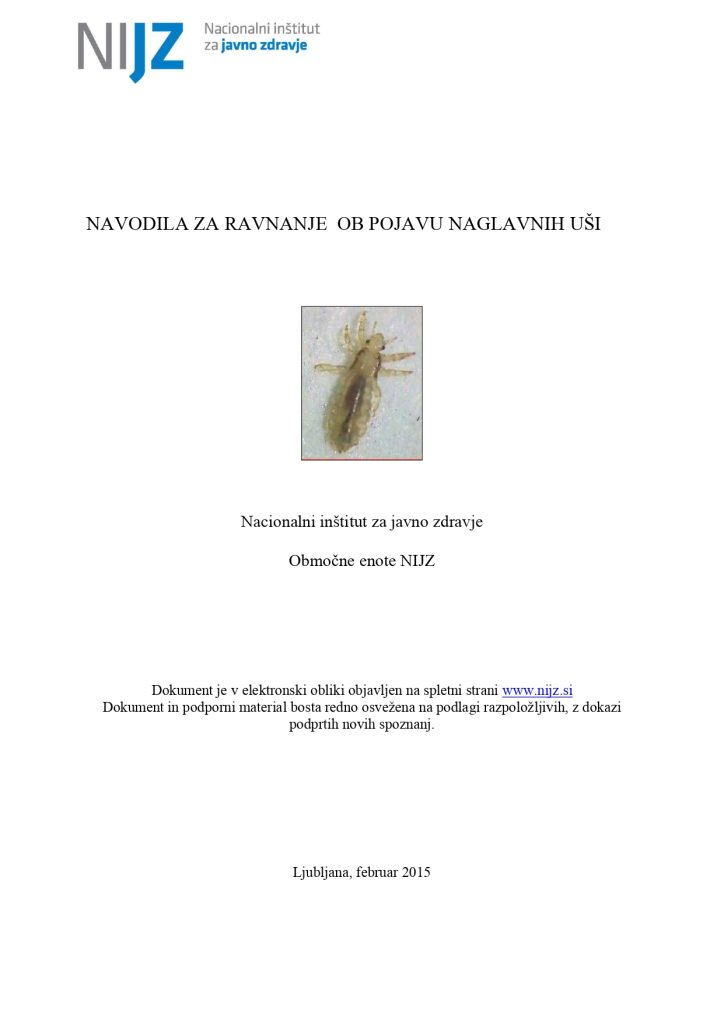 NIJZ Nacionalni inštitut za javno zdravje

NAVODILA ZA RAVNANJE OB POJAVU NAGLAVNIH UŠI

Nacionalni inštitut za javno zdravje

Območne enote NIJZ

Dokument je v elektronski obliki objavljen na spletni strani www.nijz.si
Dokument in podporni material bosta redno osvežena na podlagi razpoložljivih, z dokazi podprtih novih spoznanj.

Ljubljana, februar 2015